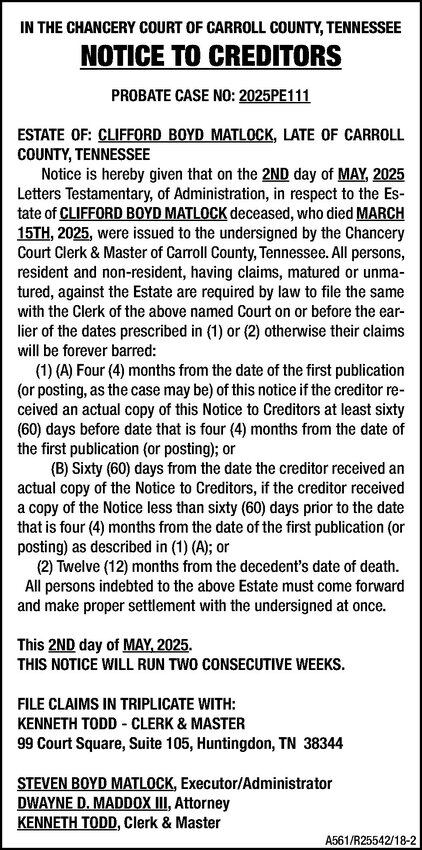 IN THE CHANCERY COURT OF CARROLL COUNTY, TENNESSEE
NOTICE TO CREDITORS

PROBATE CASE NO: 2025PE111

ESTATE OF: CLIFFORD BOYD MATLOCK, LATE OF CARROLL COUNTY, TENNESSEE
Notice is hereby given that on the 2ND day of MAY, 2025 Letters Testamentary, of Administration, in respect to the Estate of CLIFFORD BOYD MATLOCK deceased, who died MARCH 15TH, 2025, were issued to the undersigned by the Chancery Court Clerk & Master of Carroll County, Tennessee. All persons, resident and non-resident, having claims, matured or unmatured, against the Estate are required by law to file the same with the Clerk of the above named Court on or before the earlier of the dates prescribed in (1) or (2) otherwise their claims will be forever barred:
(1) (A) Four (4) months from the date of the first publication (or posting, as the case may be) of this notice if the creditor received an actual copy of this Notice to Creditors at least sixty (60) days before date that is four (4) months from the date of the first publication (or posting); or
(B) Sixty (60) days from the date the creditor received an actual copy of the Notice to Creditors, if the creditor received a copy of the Notice less than sixty (60) days prior to the date that is four (4) months from the date of the first publication (or posting) as described in (1) (A); or
(2) Twelve (12) months from the decedent's date of death.
All persons indebted to the above Estate must come forward and make proper settlement with the undersigned at once.

This 2ND day of MAY, 2025.
THIS NOTICE WILL RUN TWO CONSECUTIVE WEEKS.

FILE CLAIMS IN TRIPLICATE WITH:
KENNETH TODD - CLERK & MASTER
99 Court Square, Suite 105, Huntingdon, TN 38344

STEVEN BOYD MATLOCK, Executor/Administrator
DWAYNE D. MADDOX III, Attorney
KENNETH TODD, Clerk & Master

A561/R25542/18-2